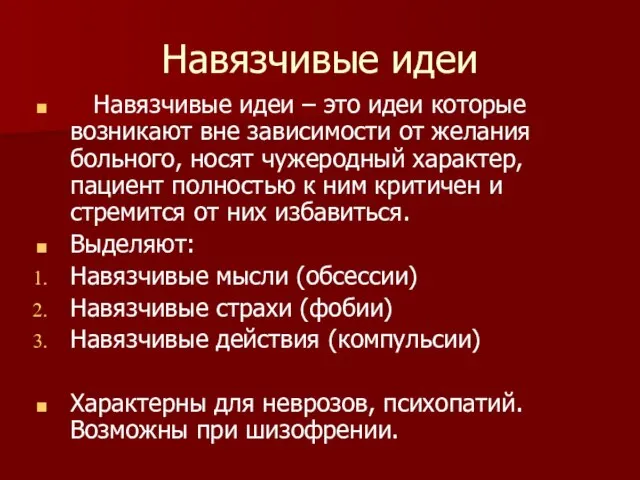 Навязчивые идеи

Навязчивые идеи – это идеи которые возникают вне зависимости от желания больного, носят чужеродный характер, пациент полностью к ним критичен и стремится от них избавиться.

Выделяют:

1. Навязчивые мысли (обсессии)
2. Навязчивые страхи (фобии)
3. Навязчивые действия (компульсии)

Характерны для неврозов, психопатий. Возможны при шизофрении.